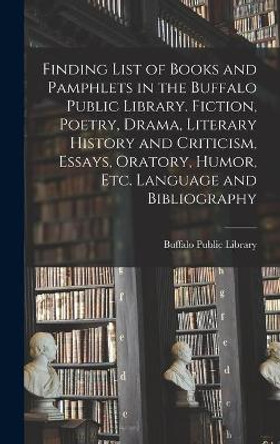 Finding List of Books and Pamphlets in the Buffalo Public Library. Fiction, Poetry, Drama, Literary History and Criticism, Essays, Oratory, Humor, Etc. Language and Bibliography

Buffalo Public Library

g
f
e
d
c

h
g
f
e
d
c
b